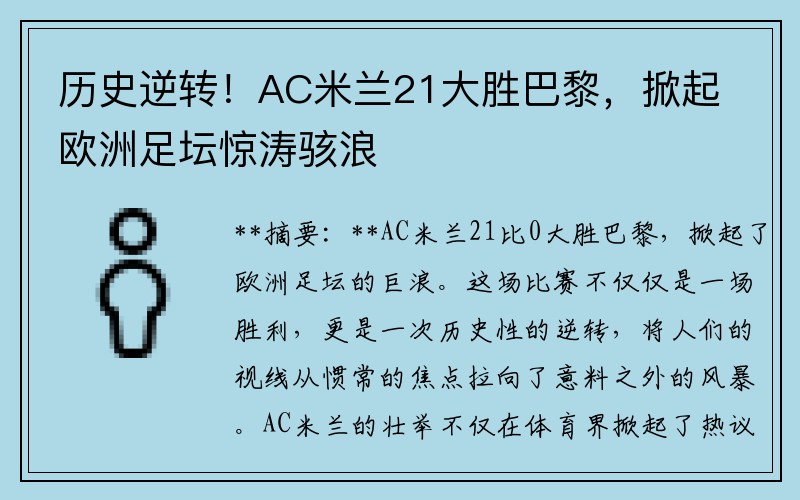 历史逆转！AC米兰21大胜巴黎，掀起欧洲足坛惊涛骇浪

**摘要：**AC米兰21比0大胜巴黎，掀起了欧洲足坛的巨浪。这场比赛不仅仅是一场胜利，更是一次历史性的逆转，将人们的视线从惯常的焦点拉向了意料之外的风暴。AC米兰的壮举不仅在体育界掀起了热议